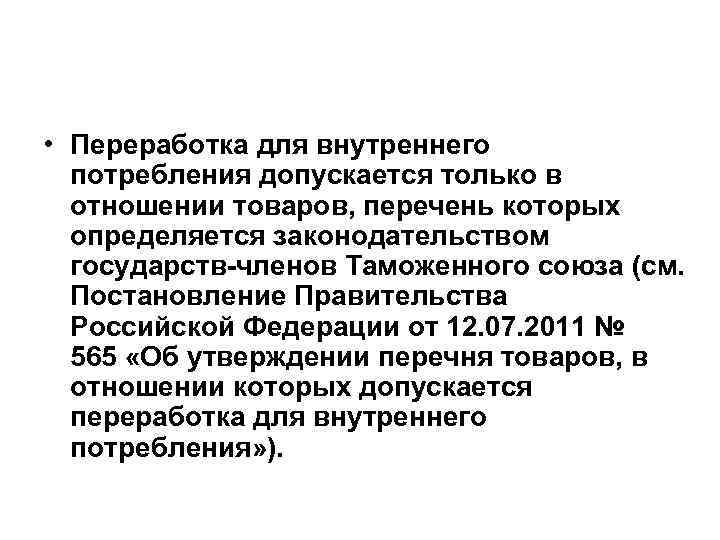 • Переработка для внутреннего потребления допускается только в отношении товаров, перечень которых определяется законодательством государств-членов Таможенного союза (см. Постановление Правительства Российской Федерации от 12.07.2011 № 565 «Об утверждении перечня товаров, в отношении которых допускается переработка для внутреннего потребления»).